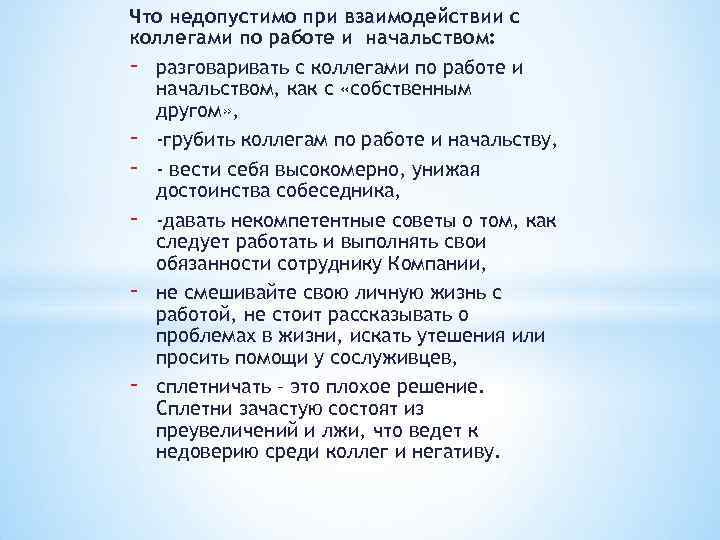 Что недопустимо при взаимодействии с коллегами по работе и  начальством:

- разговаривать с коллегами по работе и начальством, как с «собственным другом»,
- -грубить коллегам по работе и начальству,
- - вести себя высокомерно, унижая достоинства собеседника,
- -давать некомпетентные советы о том, как следует работать и выполнять свои обязанности сотруднику Компании,
- не смешивайте свою личную жизнь с работой, не стоит рассказывать о проблемах в жизни, искать утешения или просить помощи у сослуживцев,
- сплетничать - это плохое решение. Сплетни зачастую состоят из преувеличений и лжи, что ведет к недоверию среди коллег и негативу.